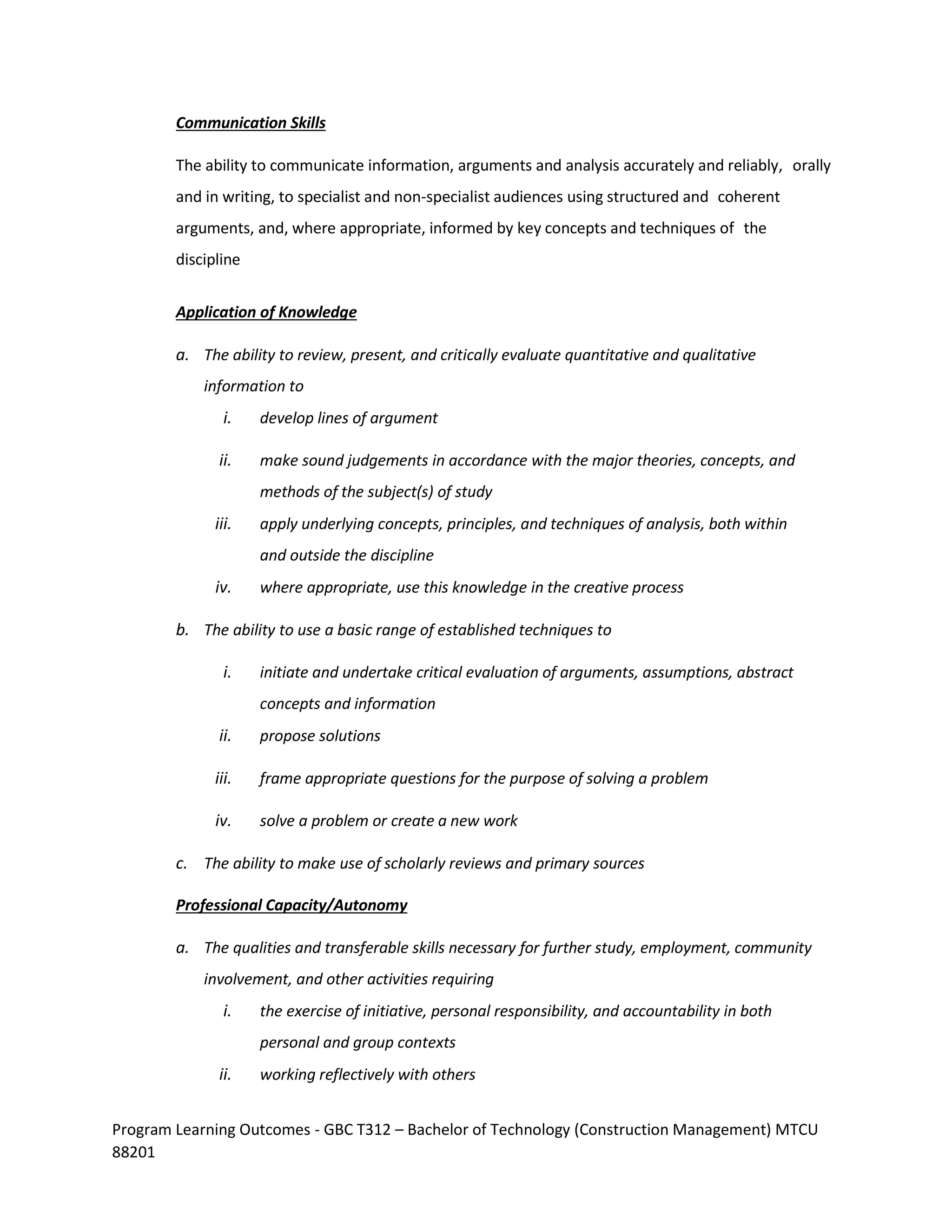 Communication Skills

The ability to communicate information, arguments and analysis accurately and reliably, orally and in writing, to specialist and non-specialist audiences using structured and coherent arguments, and, where appropriate, informed by key concepts and techniques of the discipline

Application of Knowledge

a. The ability to review, present, and critically evaluate quantitative and qualitative information to

i. develop lines of argument

ii. make sound judgements in accordance with the major theories, concepts, and methods of the subject(s) of study

iii. apply underlying concepts, principles, and techniques of analysis, both within and outside the discipline

iv. where appropriate, use this knowledge in the creative process

b. The ability to use a basic range of established techniques to

i. initiate and undertake critical evaluation of arguments, assumptions, abstract concepts and information

ii. propose solutions

iii. frame appropriate questions for the purpose of solving a problem

iv. solve a problem or create a new work

c. The ability to make use of scholarly reviews and primary sources

Professional Capacity/Autonomy

a. The qualities and transferable skills necessary for further study, employment, community involvement, and other activities requiring

i. the exercise of initiative, personal responsibility, and accountability in both personal and group contexts

ii. working reflectively with others

Program Learning Outcomes - GBC T312 – Bachelor of Technology (Construction Management) MTCU 88201